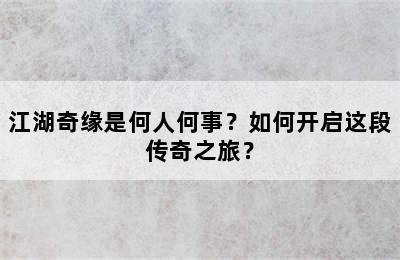 江湖奇缘是何人何事？如何开启这段传奇之旅？